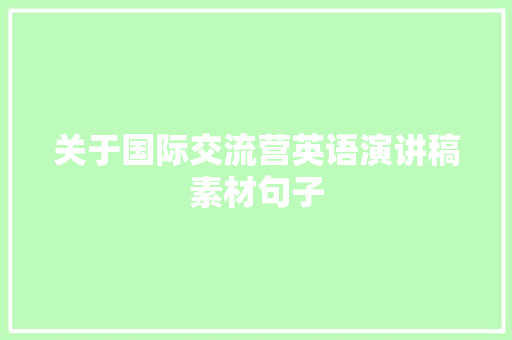 关于国际交流营英语演讲稿素材句子